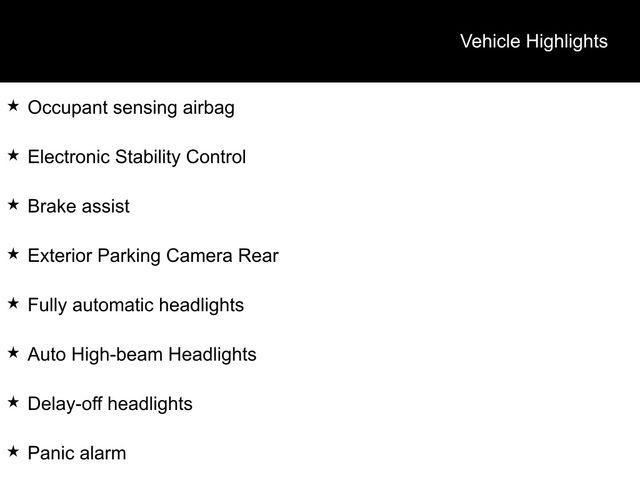 Vehicle Highlights

★ Occupant sensing airbag

★ Electronic Stability Control

★ Brake assist

★ Exterior Parking Camera Rear

★ Fully automatic headlights

★ Auto High-beam Headlights

★ Delay-off headlights

★ Panic alarm